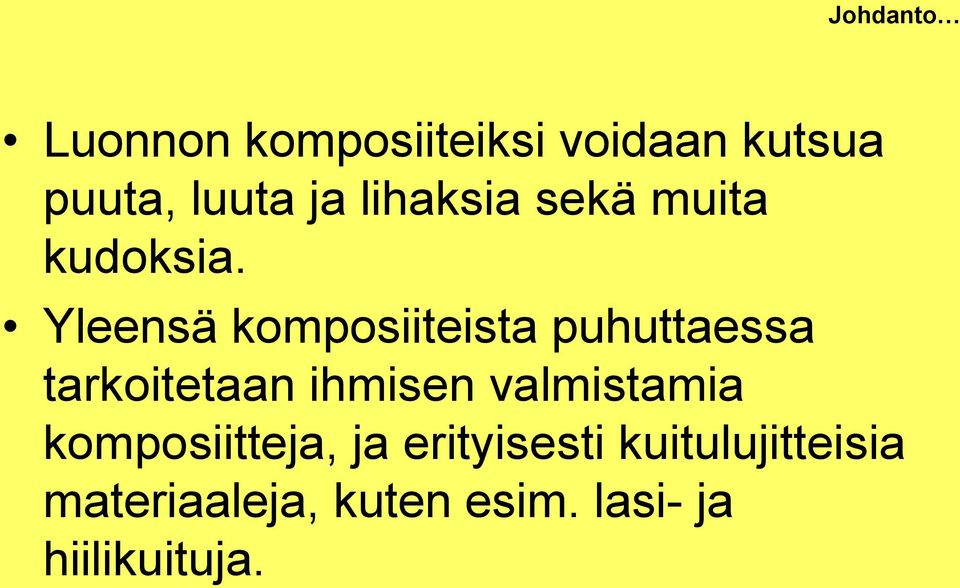 Johdanto…

• Luonnon komposiiteiksi voidaan kutsua puuta, luuta ja lihaksia sekä muita kudoksia.

• Yleensä komposiiteista puhuttaessa tarkoitetaan ihmisen valmistamia komposiitteja, ja erityisesti kuitulujitteisia materiaaleja, kuten esim. lasi- ja hiilikuituja.